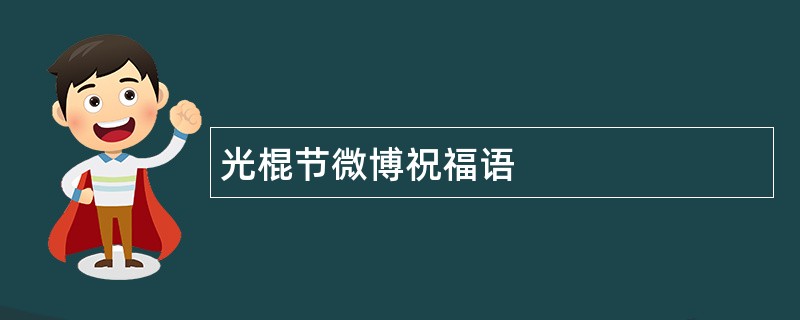 光棍节微博祝福语